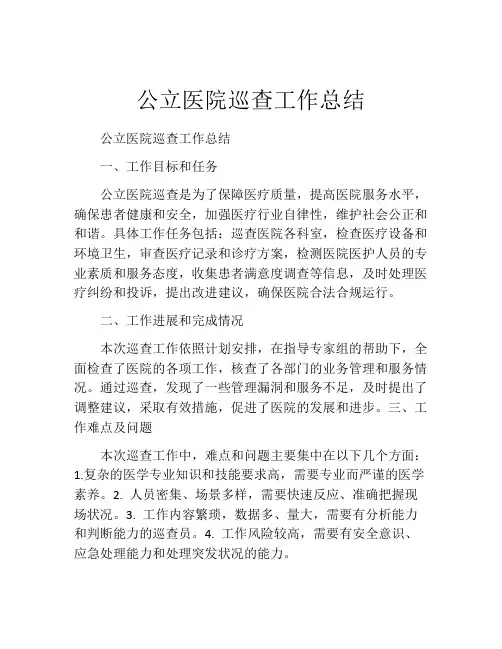 公立医院巡查工作总结

公立医院巡查工作总结

一、工作目标和任务

公立医院巡查是为了保障医疗质量，提高医院服务水平，确保患者健康和安全，加强医疗行业自律性，维护社会公正和和谐。具体工作任务包括：巡查医院各科室，检查医疗设备和环境卫生，审查医疗记录和诊疗方案，检测医院医护人员的专业素质和服务态度，收集患者满意度调查等信息，及时处理医疗纠纷和投诉，提出改进建议，确保医院合法合规运行。

二、工作进展和完成情况

本次巡查工作依照计划安排，在指导专家组的帮助下，全面检查了医院的各项工作，核查了各部门的业务管理和服务情况。通过巡查，发现了一些管理漏洞和服务不足，及时提出了调整建议，采取有效措施，促进了医院的发展和进步。三、工作难点及问题

本次巡查工作中，难点和问题主要集中在以下几个方面：1.复杂的医学专业知识和技能要求高，需要专业而严谨的医学素养。2. 人员密集、场景多样，需要快速反应、准确把握现场状况。3. 工作内容繁琐，数据多、量大，需要有分析能力和判断能力的巡查员。4. 工作风险较高，需要有安全意识、应急处理能力和处理突发状况的能力。